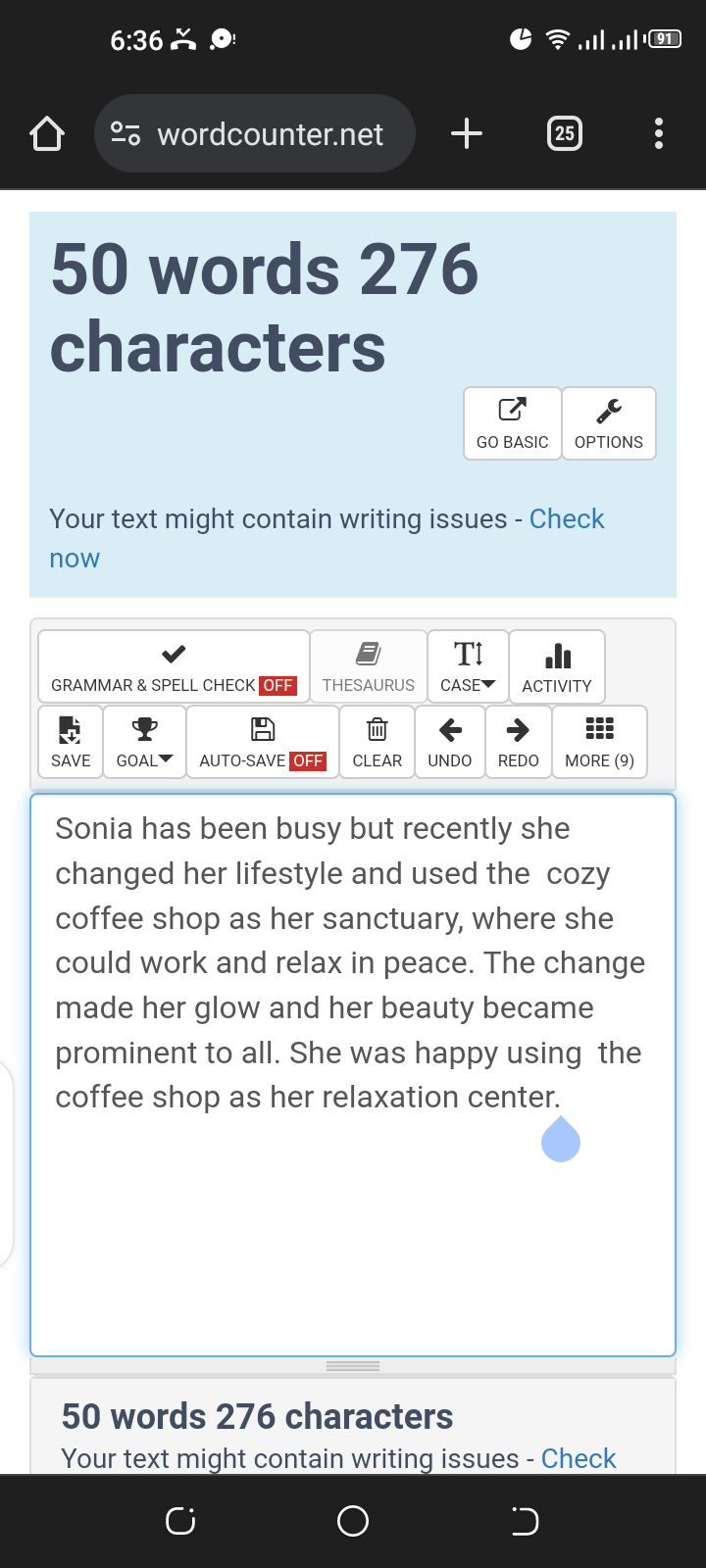 6:36

91

wordcounter.net

25

50 words 276 characters

GO BASIC

OPTIONS

Your text might contain writing issues - Check now

GRAMMAR & SPELL CHECK OFF

THESAURUS

CASE

ACTIVITY

SAVE

GOAL

AUTO-SAVE OFF

CLEAR

UNDO

REDO

MORE (9)

Sonia has been busy but recently she changed her lifestyle and used the cozy coffee shop as her sanctuary, where she could work and relax in peace. The change made her glow and her beauty became prominent to all. She was happy using the coffee shop as her relaxation center.

50 words 276 characters

Your text might contain writing issues - Check